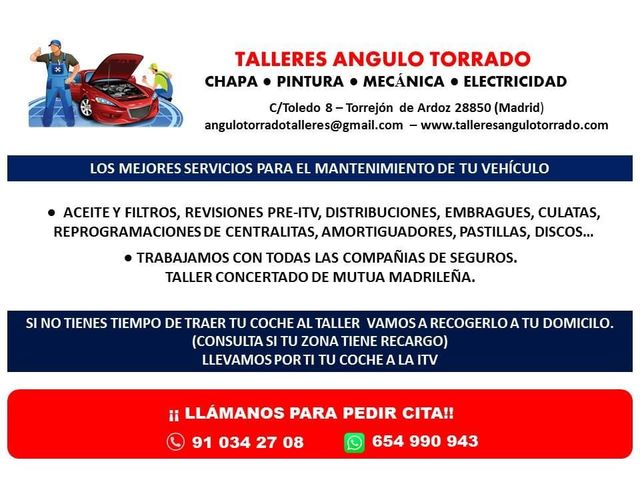 TALLERES ANGULO TORRADO

CHAPA • PINTURA • MECÁNICA • ELECTRICIDAD

C/Toledo 8 – Torrejón de Ardoz 28850 (Madrid)
angulotorradotalleres@gmail.com – www.talleresangulotorrado.com

LOS MEJORES SERVICIOS PARA EL MANTENIMIENTO DE TU VEHÍCULO

• ACEITE Y FILTROS, REVISIONES PRE-ITV, DISTRIBUCIONES, EMBRAGUES, CULATAS, REPROGRAMACIONES DE CENTRALITAS, AMORTIGUADORES, PASTILLAS, DISCOS...

• TRABAJAMOS CON TODAS LAS COMPAÑIAS DE SEGUROS. TALLER CONCERTADO DE MUTUA MADRILEÑA.

SI NO TIENES TIEMPO DE TRAER TU COCHE AL TALLER VAMOS A RECOGERLO A TU DOMICILO.
(CONSULTA SI TU ZONA TIENE RECARGO)
LLEVAMOS POR TI TU COCHE A LA ITV

¡¡ LLÁMANOS PARA PEDIR CITA!!

91 034 27 08 654 990 943